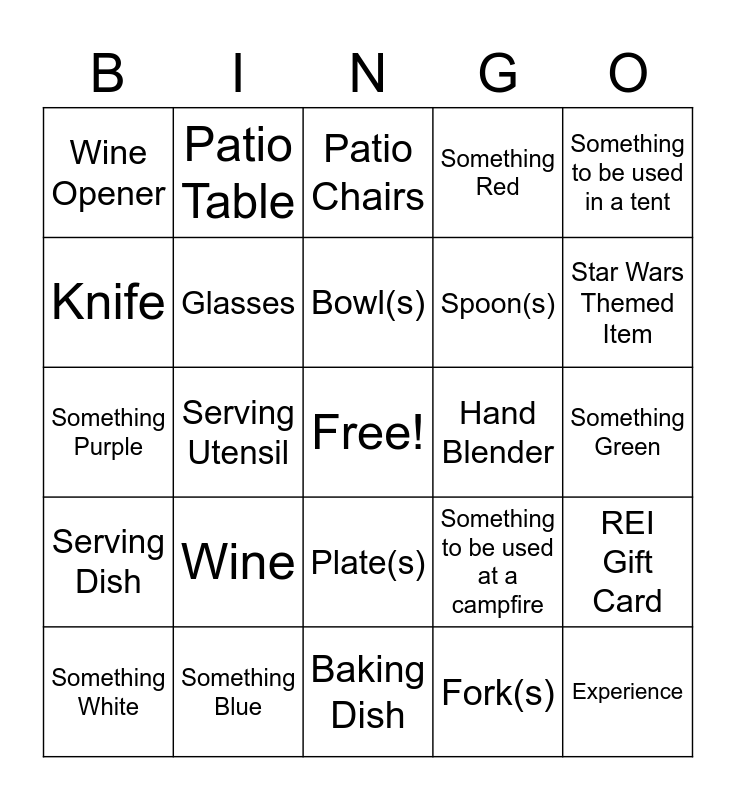 | B | I | N | G | O |
|---|---|---|---|---|
| Wine Opener | Patio Table | Patio Chairs | Something Red | Something to be used in a tent |
| Knife | Glasses | Bowl(s) | Spoon(s) | Star Wars Themed Item |
| Something Purple | Serving Utensil | Free! | Hand Blender | Something Green |
| Serving Dish | Wine | Plate(s) | Something to be used at a campfire | REI Gift Card |
| Something White | Something Blue | Baking Dish | Fork(s) | Experience |